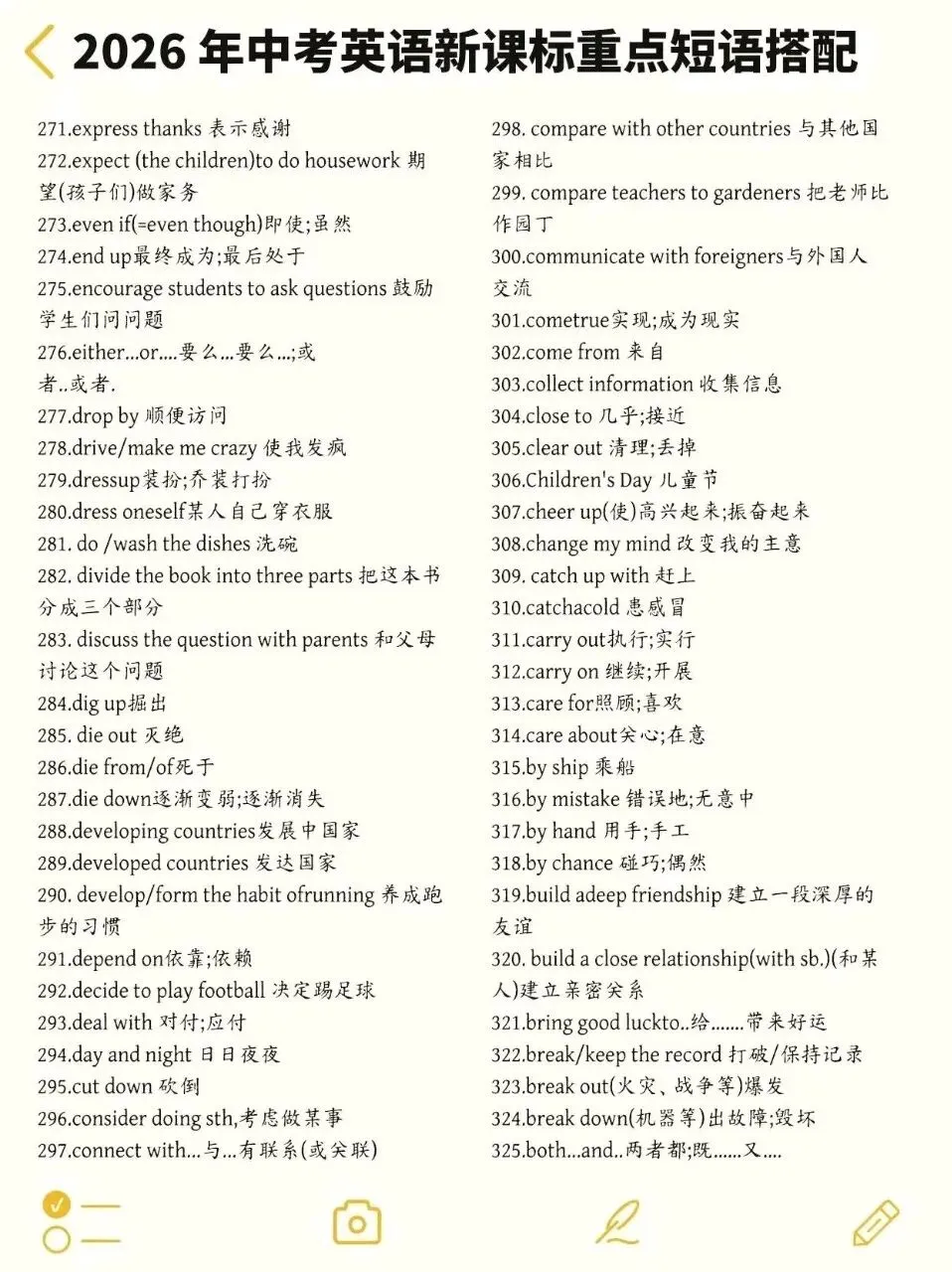 2026 年中考英语新课标重点短语搭配

271.express thanks 表示感谢
272.expect (the children)to do housework 期望(孩子们)做家务
273.even if(=even though)即使;虽然
274.end up最终成为;最后处于
275.encourage students to ask questions 鼓励学生们问问题
276.either...or....要么...要么...;或者..或者.
277.drop by 顺便访问
278.drive/make me crazy 使我发疯
279.dressup装扮;乔装打扮
280.dress oneself某人自己穿衣服
281. do /wash the dishes 洗碗
282. divide the book into three parts 把这本书分成三个部分
283. discuss the question with parents 和父母讨论这个问题
284.dig up掘出
285. die out 灭绝
286.die from/of死于
287.die down逐渐变弱;逐渐消失
288.developing countries发展中国家
289.developed countries 发达国家
290. develop/form the habit ofrunning 养成跑步的习惯
291.depend on依靠;依赖
292.decide to play football 决定踢足球
293.deal with 对付;应付
294.day and night 日日夜夜
295.cut down 砍倒
296.consider doing sth,考虑做某事
297.connect with...与...有联系(或关联)

298. compare with other countries 与其他国家相比
299. compare teachers to gardeners 把老师比作园丁
300.communicate with foreigners与外国人交流
301.cometrue实现;成为现实
302.come from 来自
303.collect information 收集信息
304.close to 几乎;接近
305.clear out 清理;丢掉
306.Children's Day 儿童节
307.cheer up(使)高兴起来;振奋起来
308.change my mind 改变我的主意
309. catch up with 赶上
310.catchacold 患感冒
311.carry out执行;实行
312.carry on 继续;开展
313.care for照顾;喜欢
314.care about关心;在意
315.by ship 乘船
316.by mistake 错误地;无意中
317.by hand 用手;手工
318.by chance 碰巧;偶然
319.build adeep friendship 建立一段深厚的友谊
320. build a close relationship(with sb.)(和某人)建立亲密关系
321.bring good luckto..给.......带来好运
322.break/keep the record 打破/保持记录
323.break out(火灾、战争等)爆发
324.break down(机器等)出故障;毁坏
325.both...and..两者都;既......又....